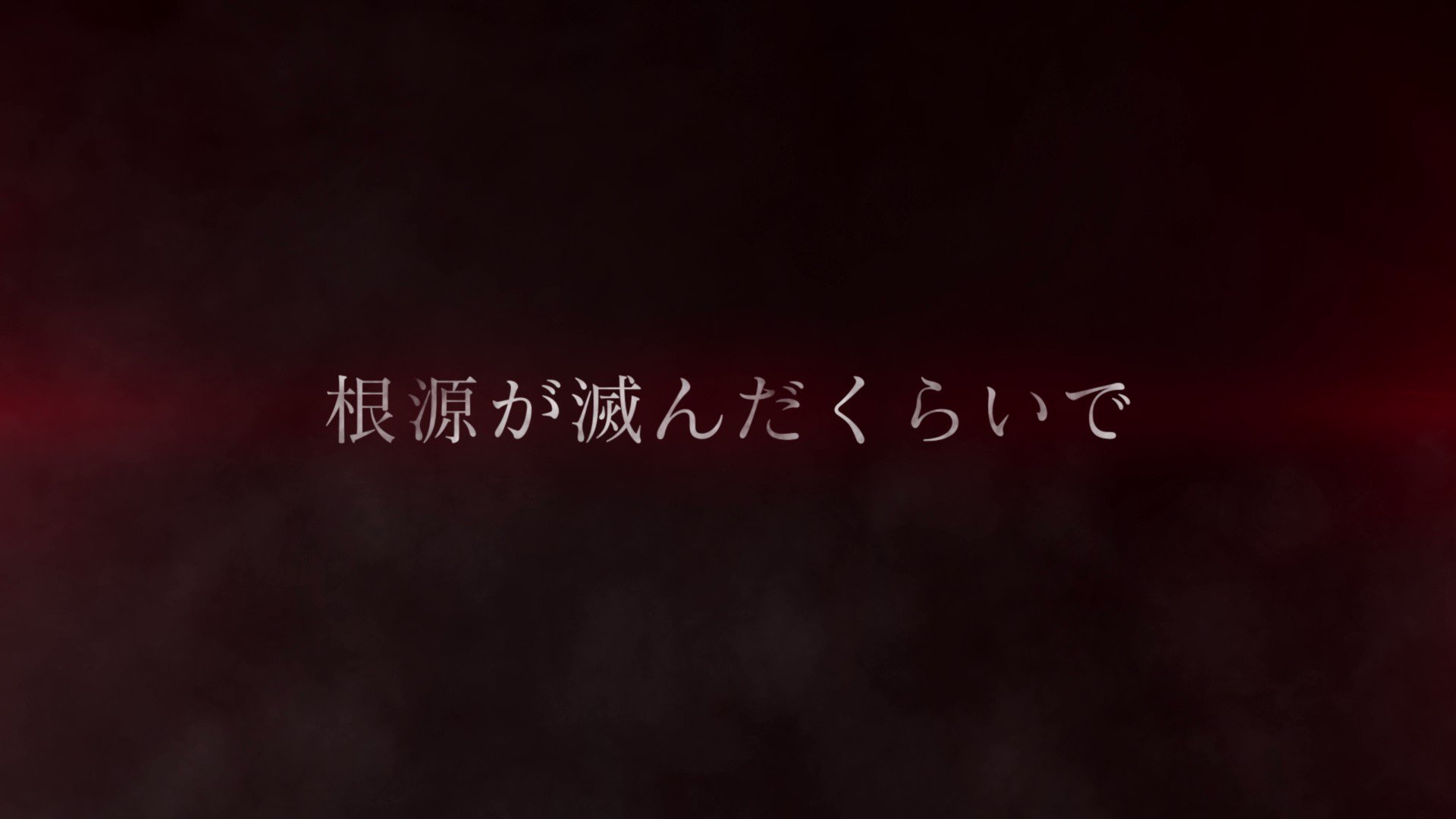 根源が滅んだくらいで